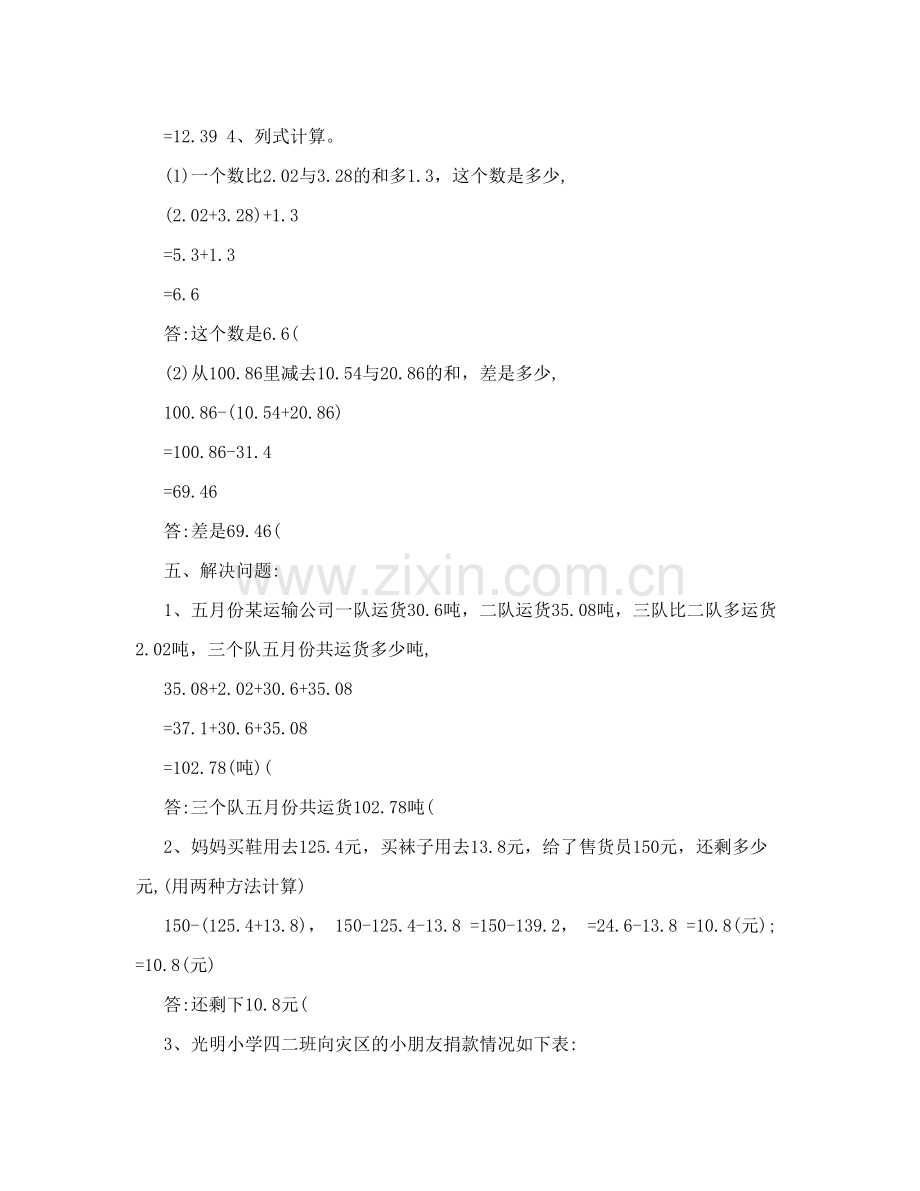 =12.39 4、列式计算。

(1)一个数比2.02与3.28的和多1.3，这个数是多少,

(2.02+3.28)+1.3

=5.3+1.3

=6.6

答:这个数是6.6(

(2)从100.86里减去10.54与20.86的和，差是多少,

100.86-(10.54+20.86)

=100.86-31.4

=69.46

答:差是69.46(

五、解决问题:

1、五月份某运输公司一队运货30.6吨，二队运货35.08吨，三队比二队多运货2.02吨，三个队五月份共运货多少吨,

35.08+2.02+30.6+35.08

=37.1+30.6+35.08

=102.78(吨)(

答:三个队五月份共运货102.78吨(

2、妈妈买鞋用去125.4元，买袜子用去13.8元，给了售货员150元，还剩多少元,(用两种方法计算)

150-(125.4+13.8)， 150-125.4-13.8 =150-139.2， =24.6-13.8 =10.8(元); =10.8(元)

答:还剩下10.8元(

3、光明小学四二班向灾区的小朋友捐款情况如下表:

www.zixin.com.cn